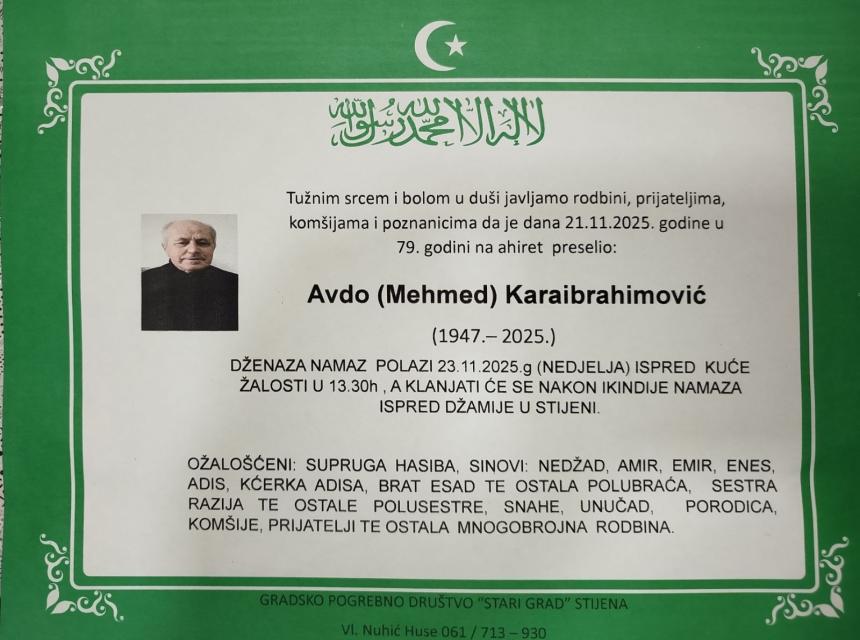 لا إله إلا الله محمد رسول الله

Tužnim srcem i bolom u duši javljamo rodbini, prijateljima, komšijama i poznanicima da je dana 21.11.2025. godine u 79. godini na ahiret preselio:

Avdo (Mehmed) Karaibrahimović

(1947.– 2025.)

DŽENAZA NAMAZ POLAZI 23.11.2025.g (NEDJELJA) ISPRED KUĆE ŽALOSTI U 13.30h , A KLANJATI ĆE SE NAKON IKINDIJE NAMAZA ISPRED DŽAMIJE U STIJENI.

OŽALOŠĆENI: SUPRUGA HASIBA, SINOVI: NEDŽAD, AMIR, EMIR, ENES, ADIS, KĆERKA ADISA, BRAT ESAD TE OSTALA POLUBRAĆA, SESTRA RAZIJA TE OSTALE POLUSESTRE, SNAHE, UNUČAD, PORODICA, KOMŠIJE, PRIJATELJI TE OSTALA MNOGOBROJNA RODBINA.

GRADSKO POGREBNO DRUŠTVO "STARI GRAD" STIJENA

Vl. Nuhić Huse 061 / 713 – 930